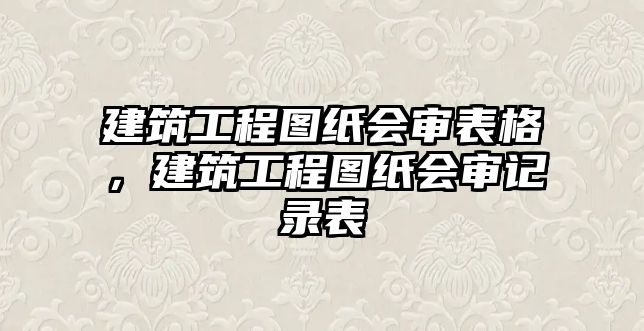 建筑工程图纸会审表格，建筑工程图纸会审记录表